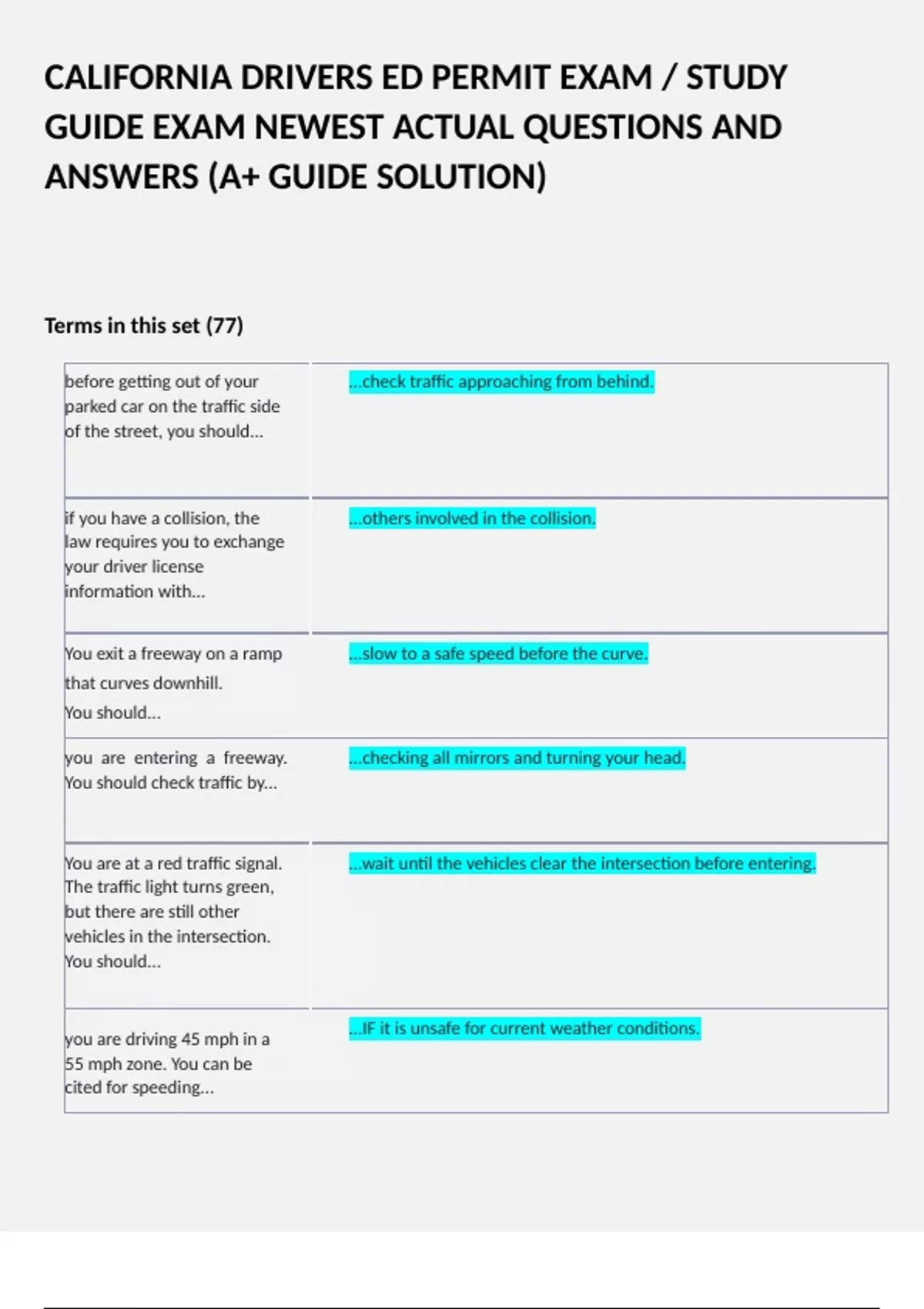 CALIFORNIA DRIVERS ED PERMIT EXAM / STUDY GUIDE EXAM NEWEST ACTUAL QUESTIONS AND ANSWERS (A+ GUIDE SOLUTION)

Terms in this set (77)

| | |
|---|---|
| before getting out of your parked car on the traffic side of the street, you should... | ...check traffic approaching from behind. |
| if you have a collision, the law requires you to exchange your driver license information with... | ...others involved in the collision. |
| You exit a freeway on a ramp that curves downhill. You should... | ...slow to a safe speed before the curve. |
| you are entering a freeway. You should check traffic by... | ...checking all mirrors and turning your head. |
| You are at a red traffic signal. The traffic light turns green, but there are still other vehicles in the intersection. You should... | ...wait until the vehicles clear the intersection before entering. |
| you are driving 45 mph in a 55 mph zone. You can be cited for speeding... | ...IF it is unsafe for current weather conditions. |